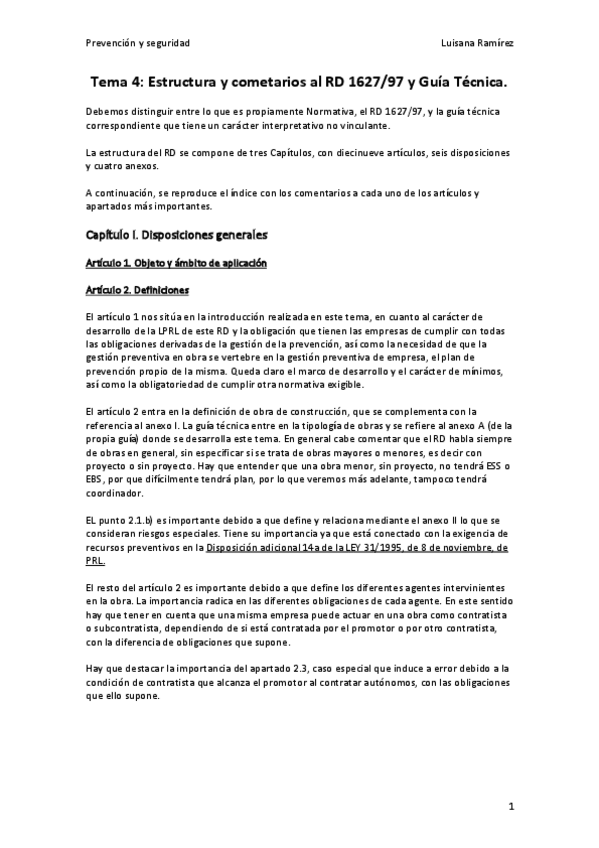 Prevención y seguridad

Luisana Ramírez

Tema 4: Estructura y cometarios al RD 1627/97 y Guía Técnica.

Debemos distinguir entre lo que es propiamente Normativa, el RD 1627/97, y la guía técnica correspondiente que tiene un carácter interpretativo no vinculante.

La estructura del RD se compone de tres Capítulos, con diecinueve artículos, seis disposiciones y cuatro anexos.

A continuación, se reproduce el índice con los comentarios a cada uno de los artículos y apartados más importantes.

Capítulo I. Disposiciones generales

Artículo 1. Objeto y ámbito de aplicación

Artículo 2. Definiciones

El artículo 1 nos sitúa en la introducción realizada en este tema, en cuanto al carácter de desarrollo de la LPRL de este RD y la obligación que tienen las empresas de cumplir con todas las obligaciones derivadas de la gestión de la prevención, así como la necesidad de que la gestión preventiva en obra se vertebre en la gestión preventiva de empresa, el plan de prevención propio de la misma. Queda claro el marco de desarrollo y el carácter de mínimos, así como la obligatoriedad de cumplir otra normativa exigible.

El artículo 2 entra en la definición de obra de construcción, que se complementa con la referencia al anexo I. La guía técnica entre en la tipología de obras y se refiere al anexo A (de la propia guía) donde se desarrolla este tema. En general cabe comentar que el RD habla siempre de obras en general, sin especificar si se trata de obras mayores o menores, es decir con proyecto o sin proyecto. Hay que entender que una obra menor, sin proyecto, no tendrá ESS o EBS, por que difícilmente tendrá plan, por lo que veremos más adelante, tampoco tendrá coordinador.

EL punto 2.1.b) es importante debido a que define y relaciona mediante el anexo II lo que se consideran riesgos especiales. Tiene su importancia ya que está conectado con la exigencia de recursos preventivos en la Disposición adicional 14a de la LEY 31/1995, de 8 de noviembre, de PRL.

El resto del artículo 2 es importante debido a que define los diferentes agentes intervinientes en la obra. La importancia radica en las diferentes obligaciones de cada agente. En este sentido hay que tener en cuenta que una misma empresa puede actuar en una obra como contratista o subcontratista, dependiendo de si está contratada por el promotor o por otro contratista, con la diferencia de obligaciones que supone.

Hay que destacar la importancia del apartado 2.3, caso especial que induce a error debido a la condición de contratista que alcanza el promotor al contratar autónomos, con las obligaciones que ello supone.

1